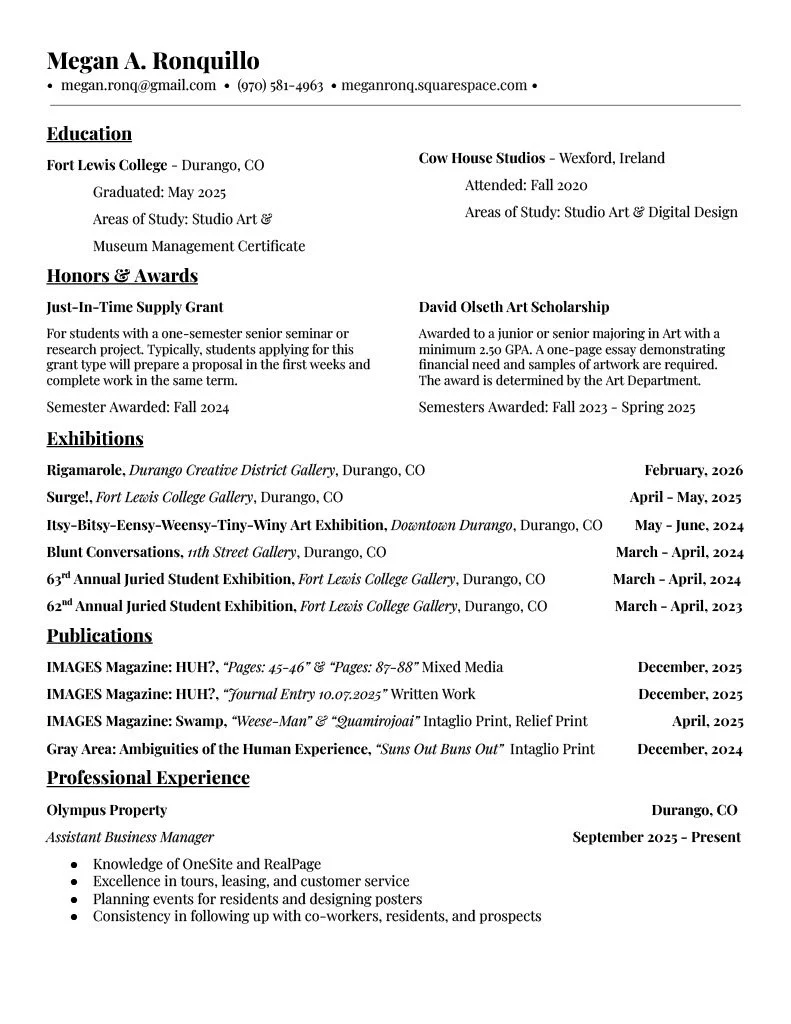 Megan A. Ronquillo
• megan.ronq@gmail.com • (970) 581-4963 • meganronq.squarespace.com •

Education

Fort Lewis College - Durango, CO
Graduated: May 2025
Areas of Study: Studio Art & Museum Management Certificate

Cow House Studios - Wexford, Ireland
Attended: Fall 2020
Areas of Study: Studio Art & Digital Design

Honors & Awards

Just-In-Time Supply Grant
For students with a one-semester senior seminar or research project. Typically, students applying for this grant type will prepare a proposal in the first weeks and complete work in the same term.
Semester Awarded: Fall 2024

David Olseth Art Scholarship
Awarded to a junior or senior majoring in Art with a minimum 2.50 GPA. A one-page essay demonstrating financial need and samples of artwork are required. The award is determined by the Art Department.
Semesters Awarded: Fall 2023 - Spring 2025

Exhibitions

Rigamarole, Durango Creative District Gallery, Durango, CO February, 2026
Surge!, Fort Lewis College Gallery, Durango, CO April - May, 2025
Itsy-Bitsy-Eensy-Weensy-Tiny-Winy Art Exhibition, Downtown Durango, Durango, CO May - June, 2024
Blunt Conversations, 11th Street Gallery, Durango, CO March - April, 2024
63rd Annual Juried Student Exhibition, Fort Lewis College Gallery, Durango, CO March - April, 2024
62nd Annual Juried Student Exhibition, Fort Lewis College Gallery, Durango, CO March - April, 2023

Publications

IMAGES Magazine: HUH?, "Pages: 45-46" & "Pages: 87-88" Mixed Media December, 2025
IMAGES Magazine: HUH?, "Journal Entry 10.07.2025" Written Work December, 2025
IMAGES Magazine: Swamp, "Weese-Man" & "Quamirojoai" Intaglio Print, Relief Print April, 2025
Gray Area: Ambiguities of the Human Experience, "Suns Out Buns Out" Intaglio Print December, 2024

Professional Experience

Olympus Property Durango, CO
Assistant Business Manager September 2025 - Present
● Knowledge of OneSite and RealPage
● Excellence in tours, leasing, and customer service
● Planning events for residents and designing posters
● Consistency in following up with co-workers, residents, and prospects